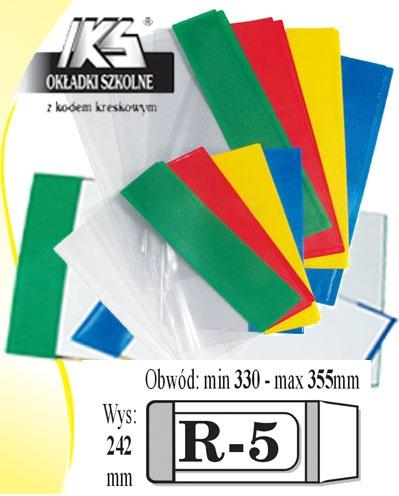 IKS®
OKŁADKI SZKOLNE
z kodem kreskowym

Obwód: min 330 - max 355mm

Wys:
242
mm

R-5